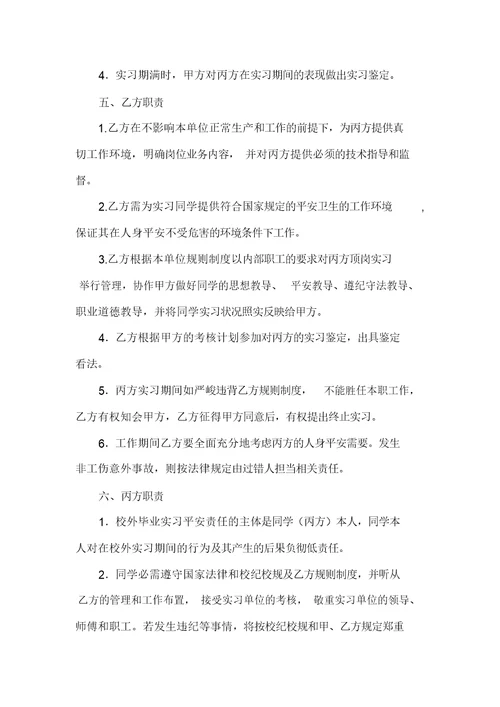 4．实习期满时，甲方对丙方在实习期间的表现做出实习鉴定。

五、乙方职责

1.乙方在不影响本单位正常生产和工作的前提下，为丙方提供真切工作环境，明确岗位业务内容，并对丙方提供必须的技术指导和监督。

2.乙方需为实习同学提供符合国家规定的平安卫生的工作环境，保证其在人身平安不受危害的环境条件下工作。

3.乙方根据本单位规则制度以内部职工的要求对丙方顶岗实习举行管理，协作甲方做好同学的思想教导、平安教导、遵纪守法教导、职业道德教导，并将同学实习状况照实反映给甲方。

4．乙方根据甲方的考核计划参加对丙方的实习鉴定，出具鉴定看法。

5．丙方实习期间如严峻违背乙方规则制度，不能胜任本职工作，乙方有权知会甲方，乙方征得甲方同意后，有权提出终止实习。

6．工作期间乙方要全面充分地考虑丙方的人身平安需要。发生非工伤意外事故，则按法律规定由过错人担当相关责任。

六、丙方职责

1．校外毕业实习平安责任的主体是同学（丙方）本人，同学本人对在校外实习期间的行为及其产生的后果负彻低责任。

2．同学必需遵守国家法律和校纪校规及乙方规则制度，并听从乙方的管理和工作布置，接受实习单位的考核，敬重实习单位的领导、师傅和职工。若发生违纪等事情，将按校纪校规和甲、乙方规定郑重